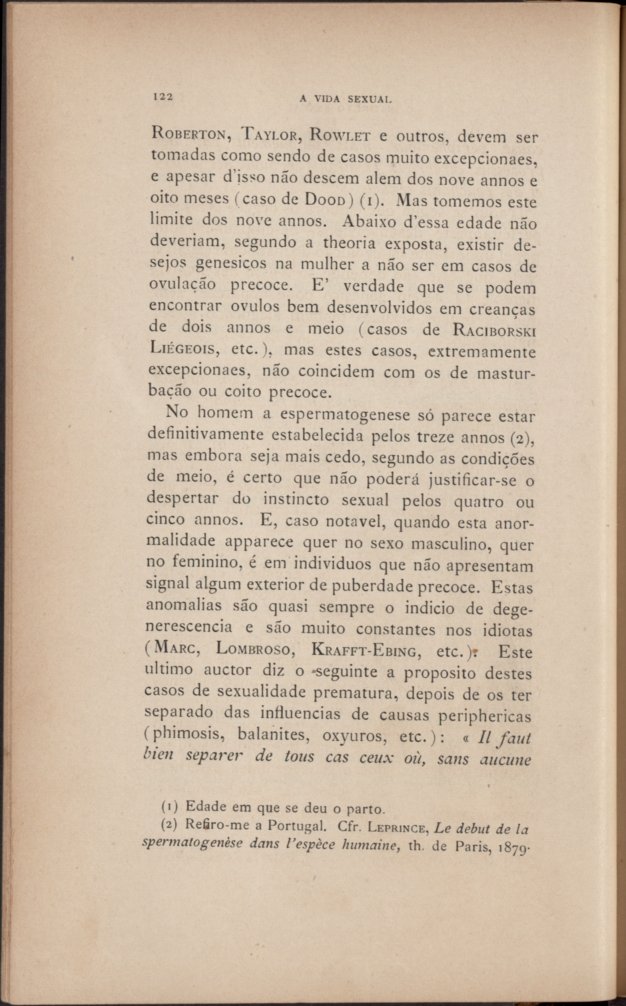 122 A VIDA SEXUAL

Roberton, Taylor, Rowlet e outros, devem ser tomadas como sendo de casos muito excepcionaes, e apesar d'isso não descem alem dos nove annos e oito meses (caso de Dood) (1). Mas tomemos este limite dos nove annos. Abaixo d'essa edade não deveriam, segundo a theoria exposta, existir desejos genesicos na mulher a não ser em casos de ovulação precoce. E' verdade que se podem encontrar ovulos bem desenvolvidos em creanças de dois annos e meio (casos de Raciborski Liégeois, etc.), mas estes casos, extremamente excepcionaes, não coincidem com os de masturbação ou coito precoce.

No homem a espermatogenese só parece estar definitivamente estabelecida pelos treze annos (2), mas embora seja mais cedo, segundo as condições de meio, é certo que não poderá justificar-se o despertar do instincto sexual pelos quatro ou cinco annos. E, caso notavel, quando esta anormalidade apparece quer no sexo masculino, quer no feminino, é em individuos que não apresentam signal algum exterior de puberdade precoce. Estas anomalias são quasi sempre o indicio de degenerescencia e são muito constantes nos idiotas (Marc, Lombroso, Krafft-Ebing, etc.). Este ultimo auctor diz o seguinte a proposito destes casos de sexualidade prematura, depois de os ter separado das influencias de causas periphericas (phimosis, balanites, oxyuros, etc.): « Il faut bien separer de tous cas ceux où, sans aucune

(1) Edade em que se deu o parto.
(2) Refiro-me a Portugal. Cfr. Leprince, Le debut de la spermatogenèse dans l'espèce humaine, th. de Paris, 1879.